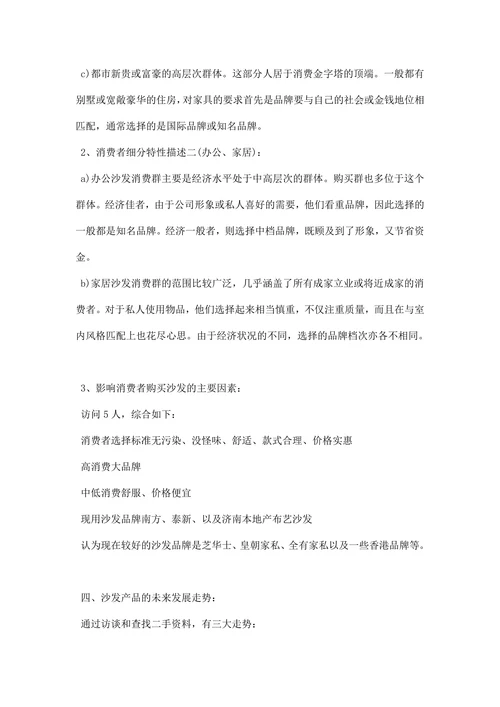 c)都市新贵或富豪的高层次群体。这部分人居于消费金字塔的顶端。一般都有别墅或宽敞豪华的住房，对家具的要求首先是品牌要与自己的社会或金钱地位相匹配，通常选择的是国际品牌或知名品牌。

2、消费者细分特性描述二(办公、家居)：

a)办公沙发消费群主要是经济水平处于中高层次的群体。购买群也多位于这个群体。经济佳者，由于公司形象或私人喜好的需要，他们看重品牌，因此选择的一般都是知名品牌。经济一般者，则选择中档品牌，既顾及到了形象，又节省资金。

b)家居沙发消费群的范围比较广泛，几乎涵盖了所有成家立业或将近成家的消费者。对于私人使用物品，他们选择起来相当慎重，不仅注重质量，而且在与室内风格匹配上也花尽心思。由于经济状况的不同，选择的品牌档次亦各不相同。

3、影响消费者购买沙发的主要因素：

访问5人，综合如下：

消费者选择标准无污染、没怪味、舒适、款式合理、价格实惠

高消费大品牌

中低消费舒服、价格便宜

现用沙发品牌南方、泰新、以及济南本地产布艺沙发

认为现在较好的沙发品牌是芝华士、皇朝家私、全有家私以及一些香港品牌等。

四、沙发产品的未来发展走势：

通过访谈和查找二手资料，有三大走势：